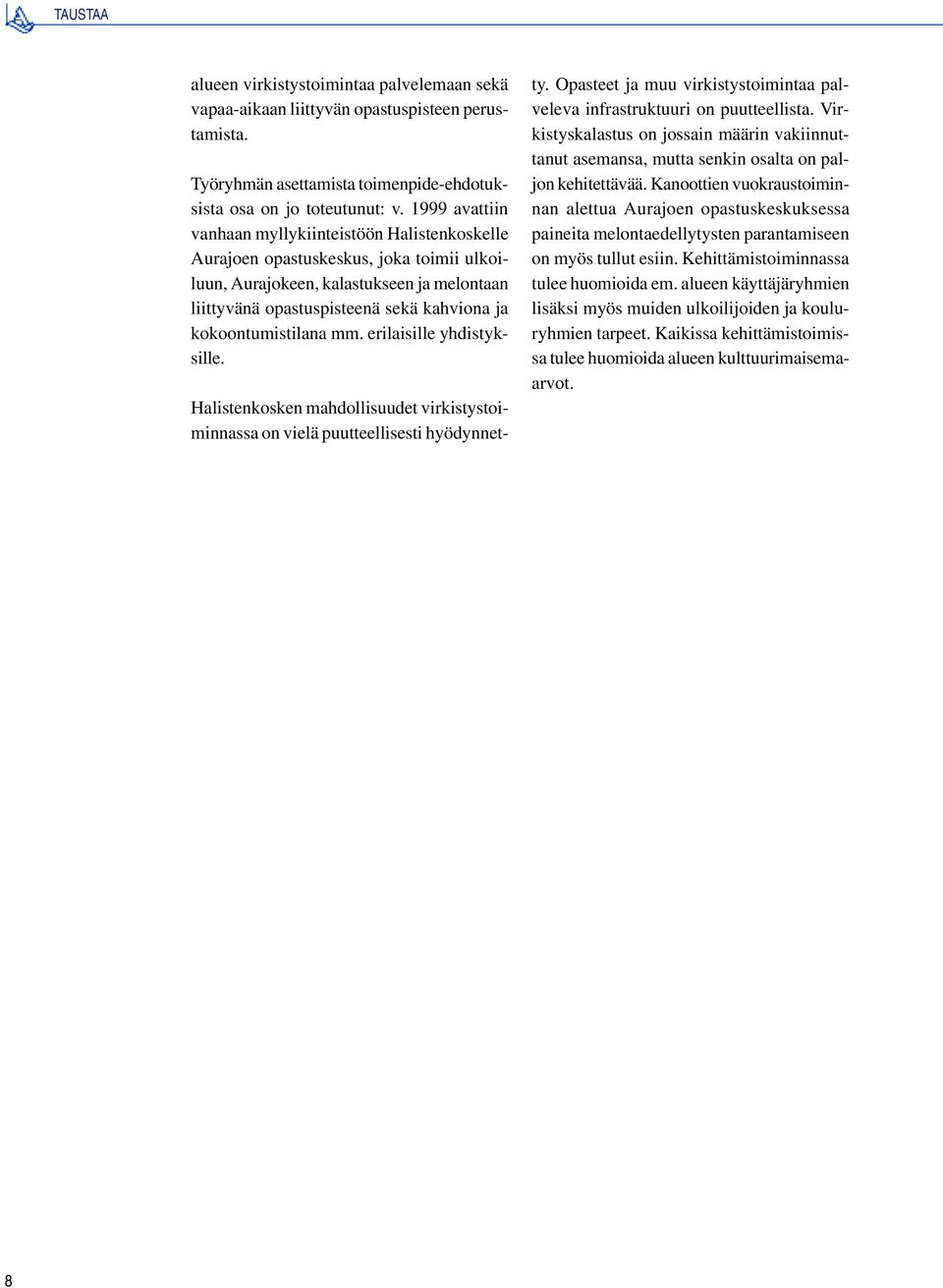 TAUSTAA

alueen virkistystoimintaa palvelemaan sekä vapaa-aikaan liittyvän opastuspisteen perustamista.

Työryhmän asettamista toimenpide-ehdotuksista osa on jo toteutunut: v. 1999 avattiin vanhaan myllykiinteistöön Halistenkoskelle Aurajoen opastuskeskus, joka toimii ulkoiluun, Aurajokeen, kalastukseen ja melontaan liittyvänä opastuspisteenä sekä kahviona ja kokoontumistilana mm. erilaisille yhdistyksille.

Halistenkosken mahdollisuudet virkistystoiminnassa on vielä puutteellisesti hyödynnetty. Opasteet ja muu virkistystoimintaa palveleva infrastruktuuri on puutteellista. Virkistyskalastus on jossain määrin vakiinnuttanut asemansa, mutta senkin osalta on paljon kehitettävää. Kanoottien vuokraustoiminnan alettua Aurajoen opastuskeskuksessa paineita melontaedellytysten parantamiseen on myös tullut esiin. Kehittämistoiminnassa tulee huomioida em. alueen käyttäjäryhmien lisäksi myös muiden ulkoilijoiden ja kouluryhmien tarpeet. Kaikissa kehittämistoimissa tulee huomioida alueen kulttuurimaisemaarvot.

8